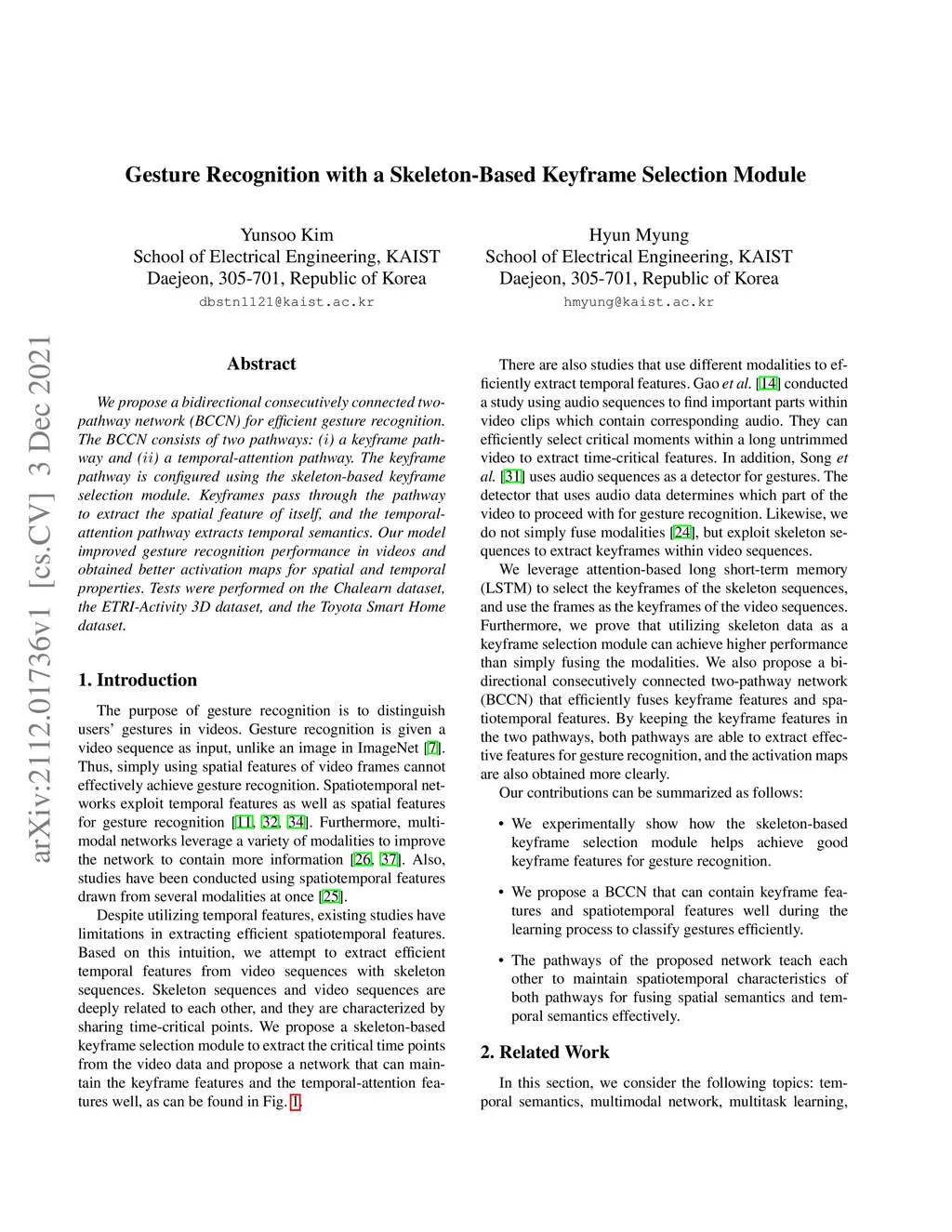 Gesture Recognition with a Skeleton-Based Keyframe Selection Module

Yunsoo Kim
School of Electrical Engineering, KAIST
Daejeon, 305-701, Republic of Korea
dbstn1121@kaist.ac.kr

Hyun Myung
School of Electrical Engineering, KAIST
Daejeon, 305-701, Republic of Korea
hmyung@kaist.ac.kr

arXiv:2112.01736v1 [cs.CV] 3 Dec 2021

Abstract

We propose a bidirectional consecutively connected two-pathway network (BCCN) for efficient gesture recognition. The BCCN consists of two pathways: $(i)$ a keyframe pathway and $(ii)$ a temporal-attention pathway. The keyframe pathway is configured using the skeleton-based keyframe selection module. Keyframes pass through the pathway to extract the spatial feature of itself, and the temporal-attention pathway extracts temporal semantics. Our model improved gesture recognition performance in videos and obtained better activation maps for spatial and temporal properties. Tests were performed on the Chalearn dataset, the ETRI-Activity 3D dataset, and the Toyota Smart Home dataset.

1. Introduction

The purpose of gesture recognition is to distinguish users' gestures in videos. Gesture recognition is given a video sequence as input, unlike an image in ImageNet [7]. Thus, simply using spatial features of video frames cannot effectively achieve gesture recognition. Spatiotemporal networks exploit temporal features as well as spatial features for gesture recognition [11, 32, 34]. Furthermore, multimodal networks leverage a variety of modalities to improve the network to contain more information [26, 37]. Also, studies have been conducted using spatiotemporal features drawn from several modalities at once [25].

Despite utilizing temporal features, existing studies have limitations in extracting efficient spatiotemporal features. Based on this intuition, we attempt to extract efficient temporal features from video sequences with skeleton sequences. Skeleton sequences and video sequences are deeply related to each other, and they are characterized by sharing time-critical points. We propose a skeleton-based keyframe selection module to extract the critical time points from the video data and propose a network that can maintain the keyframe features and the temporal-attention features well, as can be found in Fig. 1.

There are also studies that use different modalities to efficiently extract temporal features. Gao et al. [14] conducted a study using audio sequences to find important parts within video clips which contain corresponding audio. They can efficiently select critical moments within a long untrimmed video to extract time-critical features. In addition, Song et al. [31] uses audio sequences as a detector for gestures. The detector that uses audio data determines which part of the video to proceed with for gesture recognition. Likewise, we do not simply fuse modalities [24], but exploit skeleton sequences to extract keyframes within video sequences.

We leverage attention-based long short-term memory (LSTM) to select the keyframes of the skeleton sequences, and use the frames as the keyframes of the video sequences. Furthermore, we prove that utilizing skeleton data as a keyframe selection module can achieve higher performance than simply fusing the modalities. We also propose a bidirectional consecutively connected two-pathway network (BCCN) that efficiently fuses keyframe features and spatiotemporal features. By keeping the keyframe features in the two pathways, both pathways are able to extract effective features for gesture recognition, and the activation maps are also obtained more clearly.

Our contributions can be summarized as follows:

• We experimentally show how the skeleton-based keyframe selection module helps achieve good keyframe features for gesture recognition.

• We propose a BCCN that can contain keyframe features and spatiotemporal features well during the learning process to classify gestures efficiently.

• The pathways of the proposed network teach each other to maintain spatiotemporal characteristics of both pathways for fusing spatial semantics and temporal semantics effectively.

2. Related Work

In this section, we consider the following topics: temporal semantics, multimodal network, multitask learning,